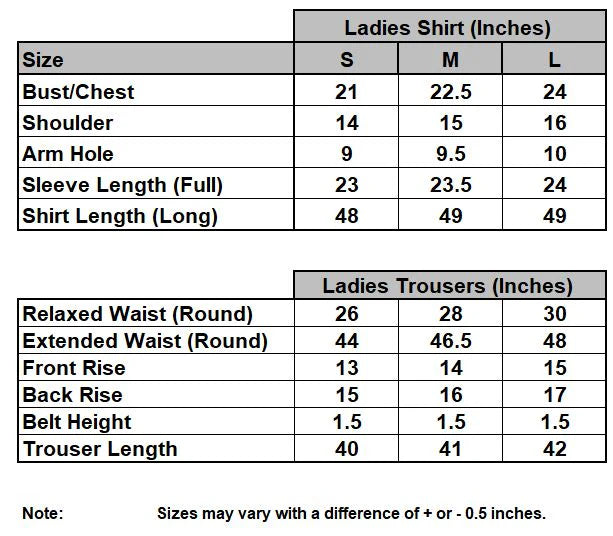 | | Ladies Shirt (Inches) | | |
|---|---|---|---|
| Size | S | M | L |
| Bust/Chest | 21 | 22.5 | 24 |
| Shoulder | 14 | 15 | 16 |
| Arm Hole | 9 | 9.5 | 10 |
| Sleeve Length (Full) | 23 | 23.5 | 24 |
| Shirt Length (Long) | 48 | 49 | 49 |

| | Ladies Trousers (Inches) | | |
|---|---|---|---|
| Relaxed Waist (Round) | 26 | 28 | 30 |
| Extended Waist (Round) | 44 | 46.5 | 48 |
| Front Rise | 13 | 14 | 15 |
| Back Rise | 15 | 16 | 17 |
| Belt Height | 1.5 | 1.5 | 1.5 |
| Trouser Length | 40 | 41 | 42 |

Note: Sizes may vary with a difference of + or - 0.5 inches.